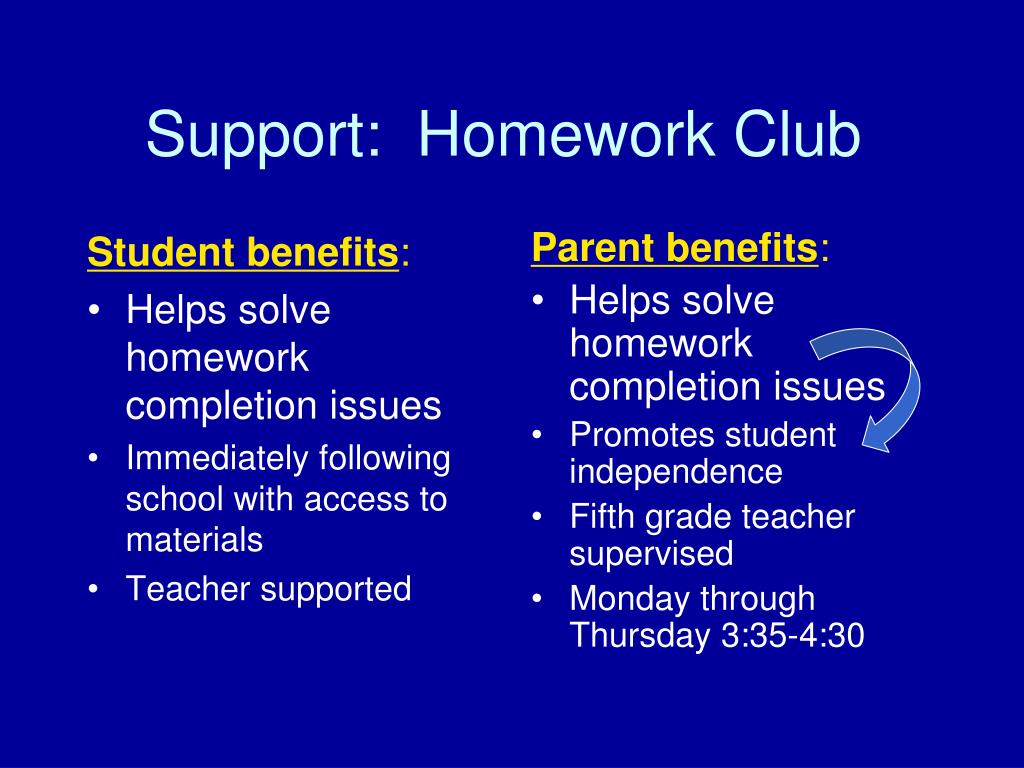 Support: Homework Club

Student benefits:
• Helps solve homework completion issues
• Immediately following school with access to materials
• Teacher supported

Parent benefits:
• Helps solve homework completion issues
• Promotes student independence
• Fifth grade teacher supervised
• Monday through Thursday 3:35-4:30